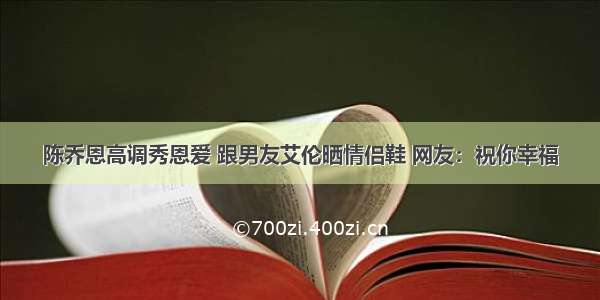 陈乔恩高调秀恩爱 跟男友艾伦晒情侣鞋 网友：祝你幸福

©700zi.400zi.cn